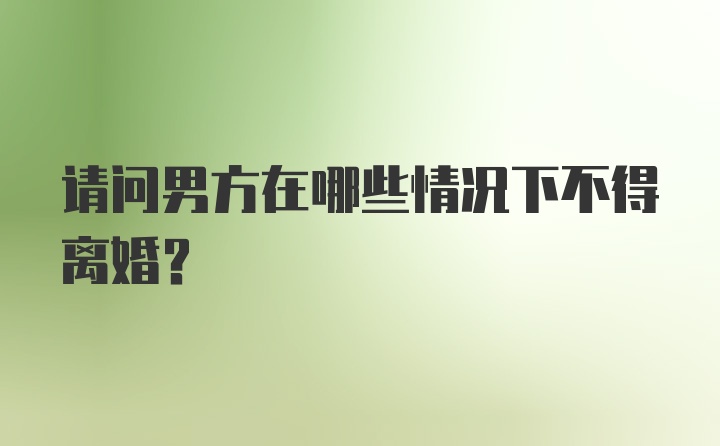 请问男方在哪些情况下不得离婚？